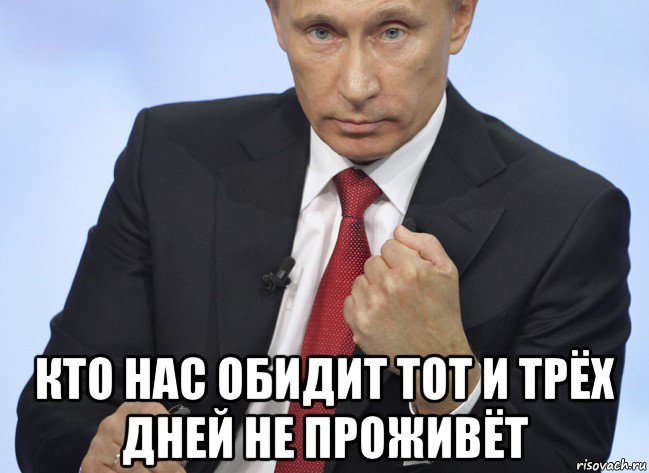 КТО НАС ОБИДИТ ТОТ И ТРЁХ ДНЕЙ НЕ ПРОЖИВЁТ

risovach.ru